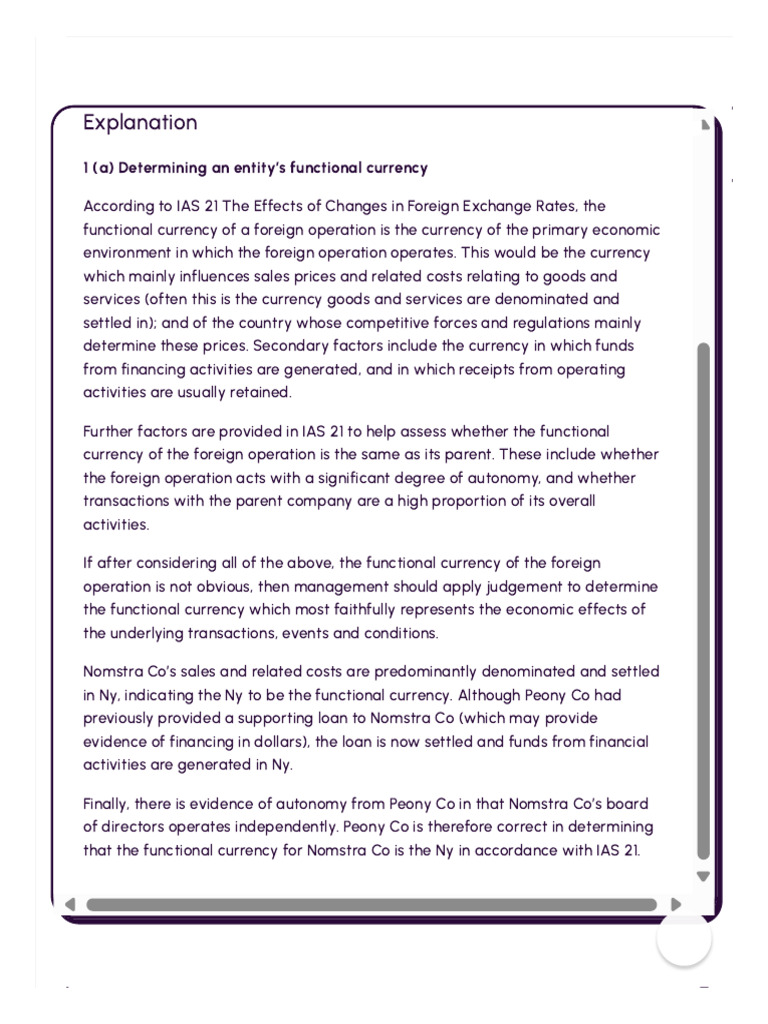 Explanation

1 (a) Determining an entity's functional currency

According to IAS 21 The Effects of Changes in Foreign Exchange Rates, the functional currency of a foreign operation is the currency of the primary economic environment in which the foreign operation operates. This would be the currency which mainly influences sales prices and related costs relating to goods and services (often this is the currency goods and services are denominated and settled in); and of the country whose competitive forces and regulations mainly determine these prices. Secondary factors include the currency in which funds from financing activities are generated, and in which receipts from operating activities are usually retained.

Further factors are provided in IAS 21 to help assess whether the functional currency of the foreign operation is the same as its parent. These include whether the foreign operation acts with a significant degree of autonomy, and whether transactions with the parent company are a high proportion of its overall activities.

If after considering all of the above, the functional currency of the foreign operation is not obvious, then management should apply judgement to determine the functional currency which most faithfully represents the economic effects of the underlying transactions, events and conditions.

Nomstra Co's sales and related costs are predominantly denominated and settled in Ny, indicating the Ny to be the functional currency. Although Peony Co had previously provided a supporting loan to Nomstra Co (which may provide evidence of financing in dollars), the loan is now settled and funds from financial activities are generated in Ny.

Finally, there is evidence of autonomy from Peony Co in that Nomstra Co's board of directors operates independently. Peony Co is therefore correct in determining that the functional currency for Nomstra Co is the Ny in accordance with IAS 21.